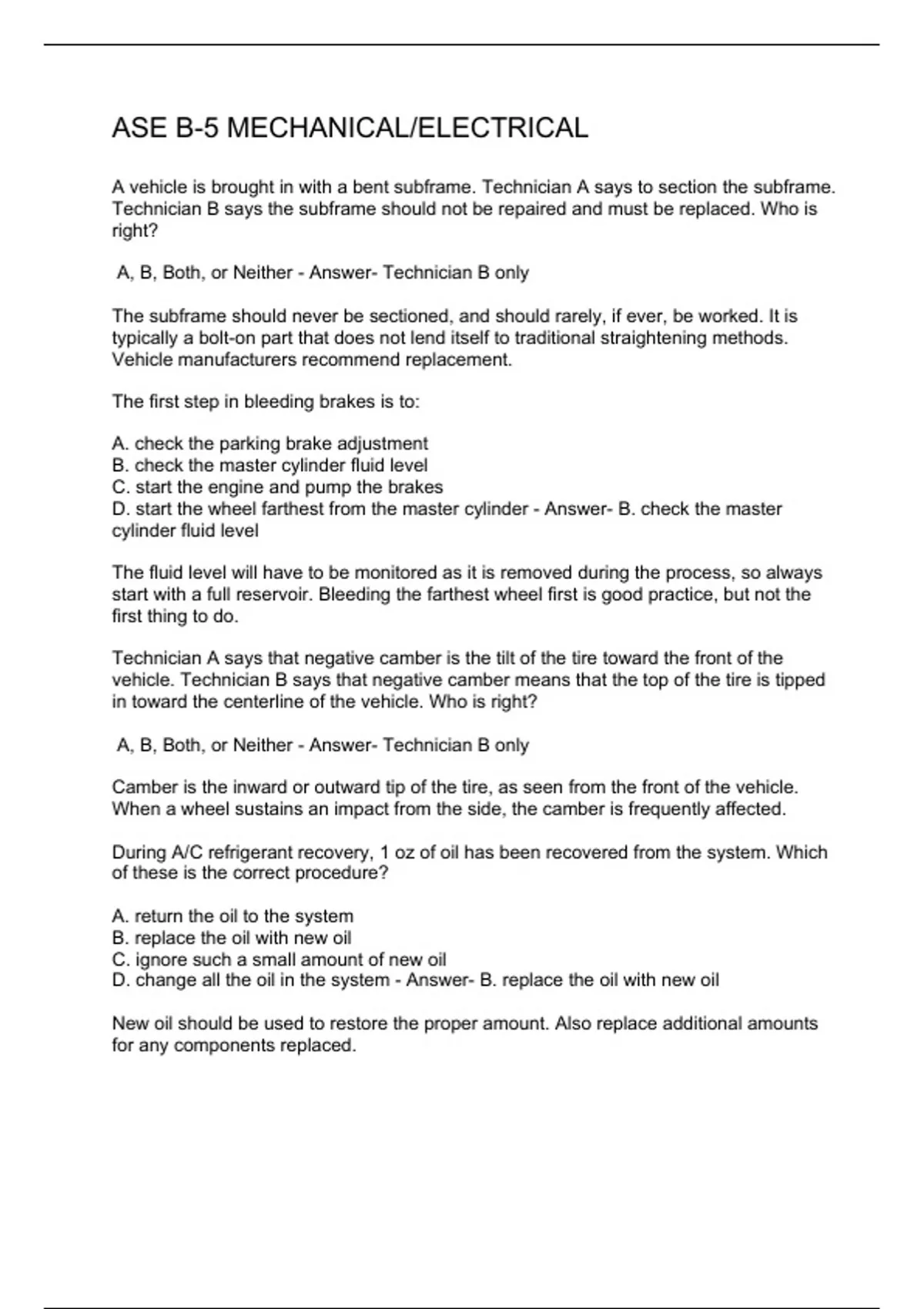 ASE B-5 MECHANICAL/ELECTRICAL

A vehicle is brought in with a bent subframe. Technician A says to section the subframe. Technician B says the subframe should not be repaired and must be replaced. Who is right?

A, B, Both, or Neither - Answer- Technician B only

The subframe should never be sectioned, and should rarely, if ever, be worked. It is typically a bolt-on part that does not lend itself to traditional straightening methods. Vehicle manufacturers recommend replacement.

The first step in bleeding brakes is to:

A. check the parking brake adjustment
B. check the master cylinder fluid level
C. start the engine and pump the brakes
D. start the wheel farthest from the master cylinder - Answer- B. check the master cylinder fluid level

The fluid level will have to be monitored as it is removed during the process, so always start with a full reservoir. Bleeding the farthest wheel first is good practice, but not the first thing to do.

Technician A says that negative camber is the tilt of the tire toward the front of the vehicle. Technician B says that negative camber means that the top of the tire is tipped in toward the centerline of the vehicle. Who is right?

A, B, Both, or Neither - Answer- Technician B only

Camber is the inward or outward tip of the tire, as seen from the front of the vehicle. When a wheel sustains an impact from the side, the camber is frequently affected.

During A/C refrigerant recovery, 1 oz of oil has been recovered from the system. Which of these is the correct procedure?

A. return the oil to the system
B. replace the oil with new oil
C. ignore such a small amount of new oil
D. change all the oil in the system - Answer- B. replace the oil with new oil

New oil should be used to restore the proper amount. Also replace additional amounts for any components replaced.